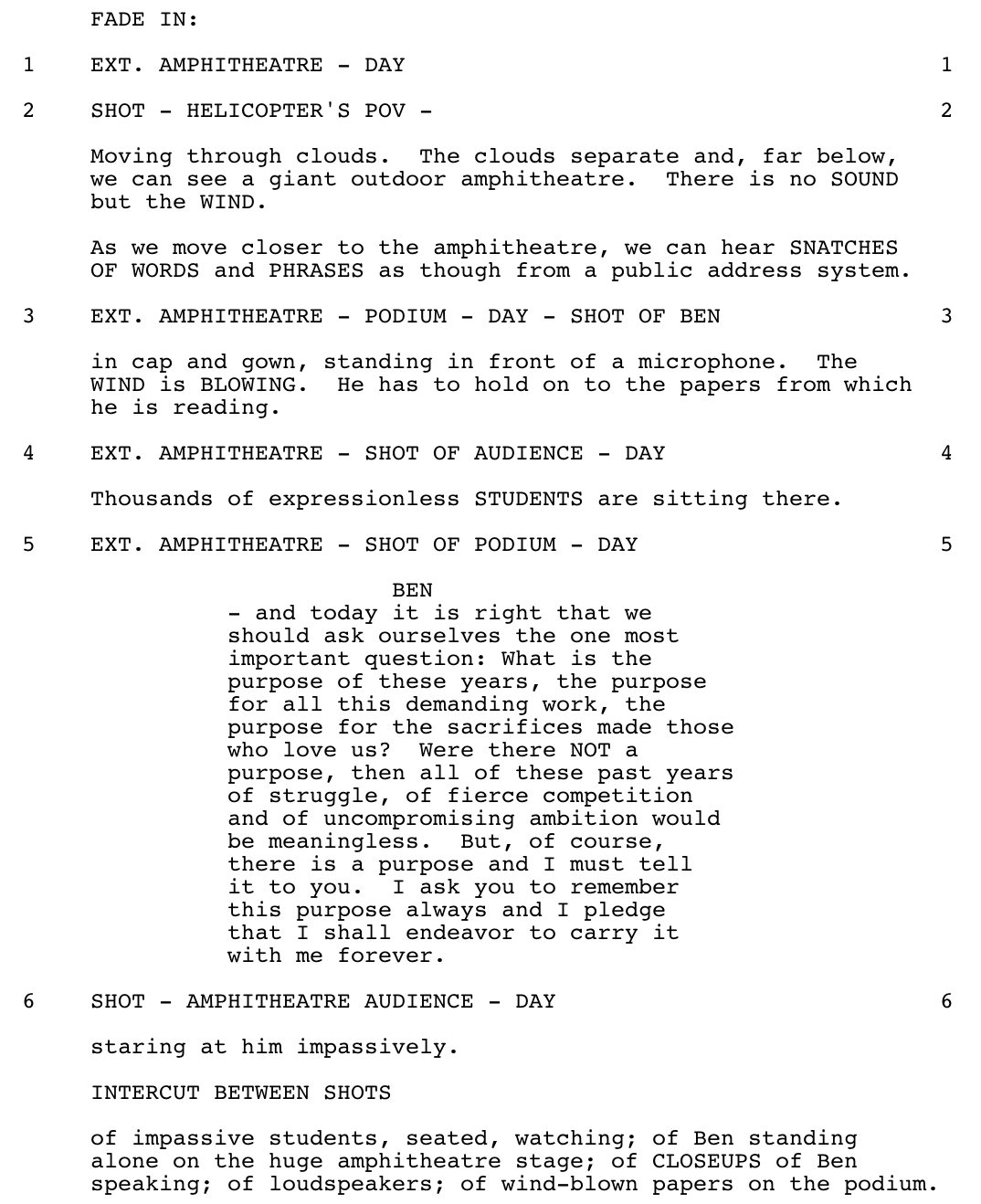 FADE IN:

1 EXT. AMPHITHEATRE - DAY 1

2 SHOT - HELICOPTER'S POV - 2

Moving through clouds. The clouds separate and, far below, we can see a giant outdoor amphitheatre. There is no SOUND but the WIND.

As we move closer to the amphitheatre, we can hear SNATCHES OF WORDS and PHRASES as though from a public address system.

3 EXT. AMPHITHEATRE - PODIUM - DAY - SHOT OF BEN 3

in cap and gown, standing in front of a microphone. The WIND is BLOWING. He has to hold on to the papers from which he is reading.

4 EXT. AMPHITHEATRE - SHOT OF AUDIENCE - DAY 4

Thousands of expressionless STUDENTS are sitting there.

5 EXT. AMPHITHEATRE - SHOT OF PODIUM - DAY 5

BEN
- and today it is right that we should ask ourselves the one most important question: What is the purpose of these years, the purpose for all this demanding work, the purpose for the sacrifices made those who love us? Were there NOT a purpose, then all of these past years of struggle, of fierce competition and of uncompromising ambition would be meaningless. But, of course, there is a purpose and I must tell it to you. I ask you to remember this purpose always and I pledge that I shall endeavor to carry it with me forever.

6 SHOT - AMPHITHEATRE AUDIENCE - DAY 6

staring at him impassively.

INTERCUT BETWEEN SHOTS

of impassive students, seated, watching; of Ben standing alone on the huge amphitheatre stage; of CLOSEUPS of Ben speaking; of loudspeakers; of wind-blown papers on the podium.